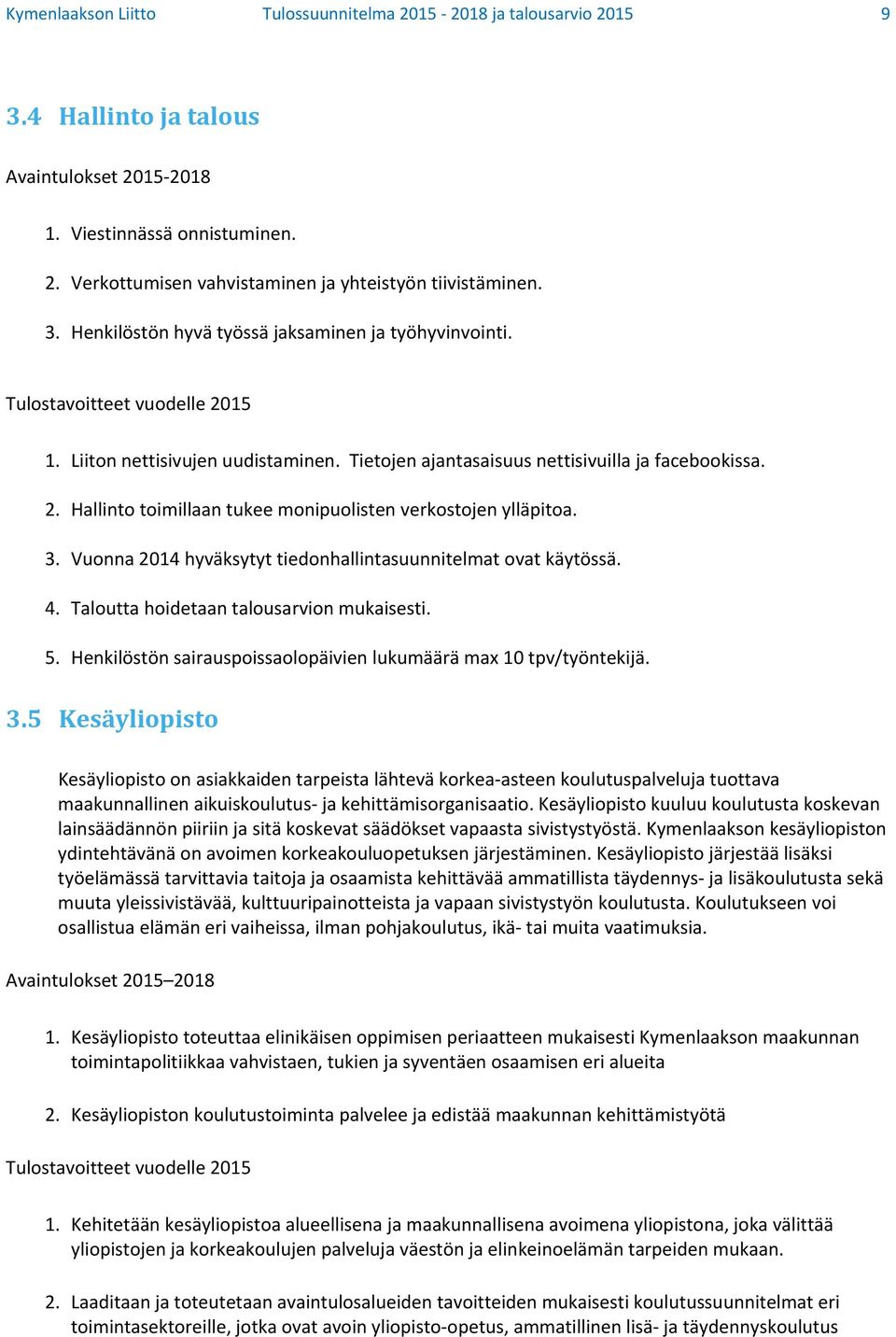 Kymenlaakson Liitto Tulossuunnitelma 2015 - 2018 ja talousarvio 2015 9

3.4 Hallinto ja talous

Avaintulokset 2015-2018

1. Viestinnässä onnistuminen.

2. Verkottumisen vahvistaminen ja yhteistyön tiivistäminen.

3. Henkilöstön hyvä työssä jaksaminen ja työhyvinvointi.

Tulostavoitteet vuodelle 2015

1. Liiton nettisivujen uudistaminen. Tietojen ajantasaisuus nettisivuilla ja facebookissa.

2. Hallinto toimillaan tukee monipuolisten verkostojen ylläpitoa.

3. Vuonna 2014 hyväksytyt tiedonhallintasuunnitelmat ovat käytössä.

4. Taloutta hoidetaan talousarvion mukaisesti.

5. Henkilöstön sairauspoissaolopäivien lukumäärä max 10 tpv/työntekijä.

3.5 Kesäyliopisto

Kesäyliopisto on asiakkaiden tarpeista lähtevä korkea-asteen koulutuspalveluja tuottava maakunnallinen aikuiskoulutus- ja kehittämisorganisaatio. Kesäyliopisto kuuluu koulutusta koskevan lainsäädännön piiriin ja sitä koskevat säädökset vapaasta sivistystyöstä. Kymenlaakson kesäyliopiston ydintehtävänä on avoimen korkeakouluopetuksen järjestäminen. Kesäyliopisto järjestää lisäksi työelämässä tarvittavia taitoja ja osaamista kehittävää ammatillista täydennys- ja lisäkoulutusta sekä muuta yleissivistävää, kulttuuripainotteista ja vapaan sivistystyön koulutusta. Koulutukseen voi osallistua elämän eri vaiheissa, ilman pohjakoulutus, ikä- tai muita vaatimuksia.

Avaintulokset 2015–2018

1. Kesäyliopisto toteuttaa elinikäisen oppimisen periaatteen mukaisesti Kymenlaakson maakunnan toimintapolitiikkaa vahvistaen, tukien ja syventäen osaamisen eri alueita

2. Kesäyliopiston koulutustoiminta palvelee ja edistää maakunnan kehittämistyötä

Tulostavoitteet vuodelle 2015

1. Kehitetään kesäyliopistoa alueellisena ja maakunnallisena avoimena yliopistona, joka välittää yliopistojen ja korkeakoulujen palveluja väestön ja elinkeinoelämän tarpeiden mukaan.

2. Laaditaan ja toteutetaan avaintulosalueiden tavoitteiden mukaisesti koulutussuunnitelmat eri toimintasektoreille, jotka ovat avoin yliopisto-opetus, ammatillinen lisä- ja täydennyskoulutus